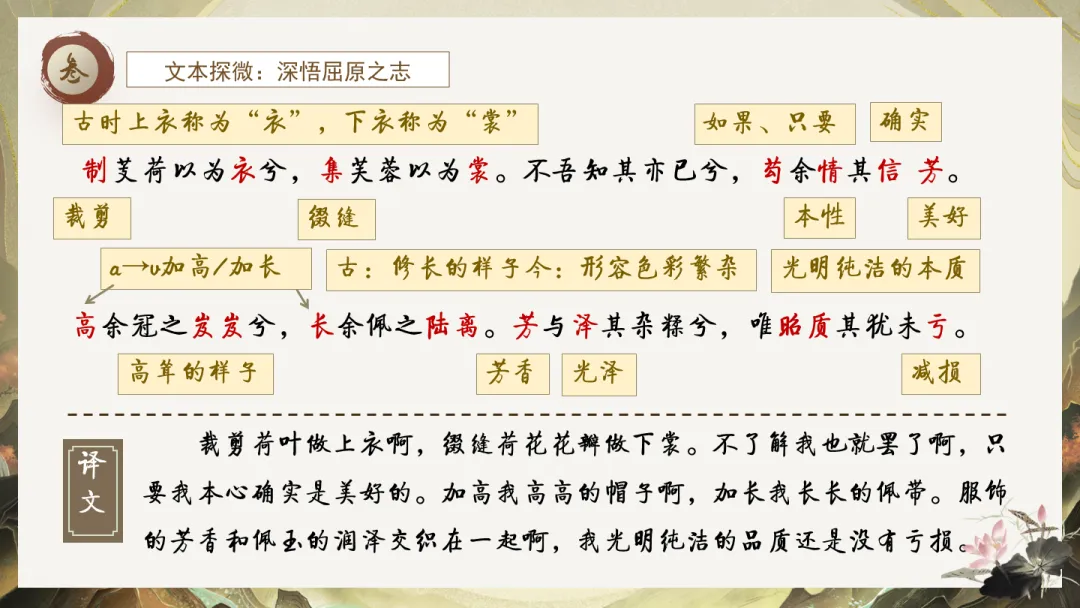 叁

文本探微：深悟屈原之志

古时上衣称为“衣”，下衣称为“裳”

如果、只要

确实

制芰荷以为衣兮，集芙蓉以为裳。不吾知其亦已兮，苟余情其信芳。

裁剪

缀缝

本性

美好

a→v加高/加长

古：修长的样子今：形容色彩繁杂

光明纯洁的本质

高余冠之岌岌兮，长余佩之陆离。芳与泽其杂糅兮，唯昭质其犹未亏。

高耸的样子

芳香

光泽

减损

译文

裁剪荷叶做上衣啊，缀缝荷花花瓣做下裳。不了解我也就罢了啊，只要我本心确实是美好的。加高我高高的帽子啊，加长我长长的佩带。服饰的芳香和佩玉的润泽交织在一起啊，我光明纯洁的品质还是没有亏损。